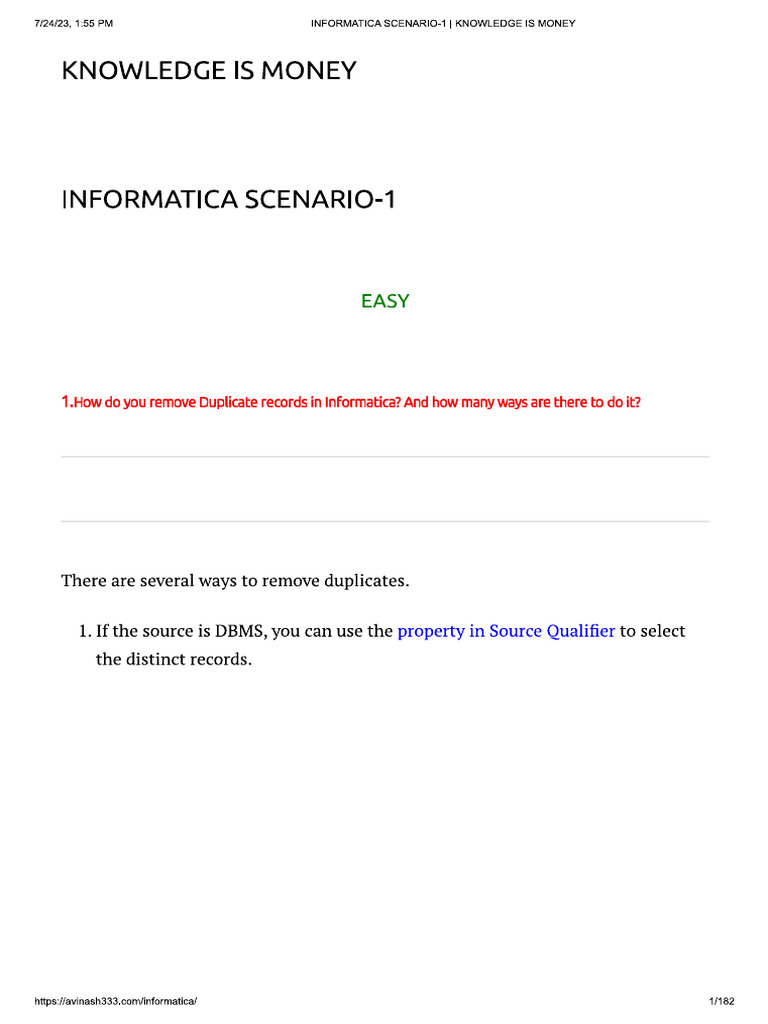 7/24/23, 1:55 PM INFORMATICA SCENARIO-1 | KNOWLEDGE IS MONEY

KNOWLEDGE IS MONEY

INFORMATICA SCENARIO-1

EASY

1.How do you remove Duplicate records in Informatica? And how many ways are there to do it?

There are several ways to remove duplicates.

1. If the source is DBMS, you can use the property in Source Qualifier to select the distinct records.

https://avinash333.com/informatica/ 1/182